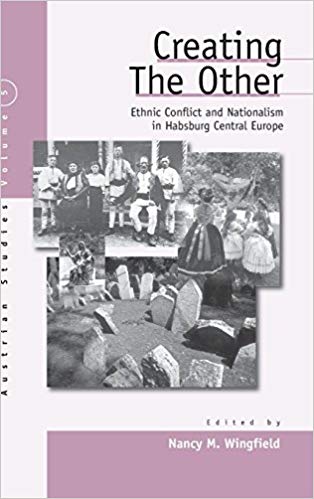 Austrian Studies Volume 5

Creating The Other

Ethnic Conflict and Nationalism in Habsburg Central Europe

Edited by

Nancy M. Wingfield